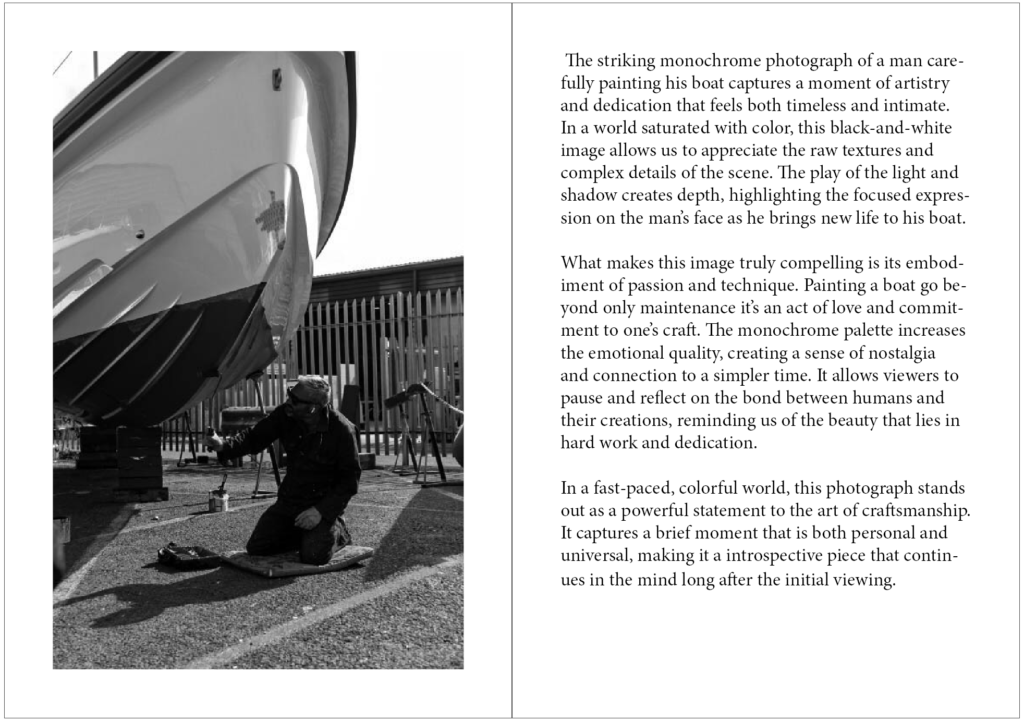 The striking monochrome photograph of a man carefully painting his boat captures a moment of artistry and dedication that feels both timeless and intimate. In a world saturated with color, this black-and-white image allows us to appreciate the raw textures and complex details of the scene. The play of the light and shadow creates depth, highlighting the focused expression on the man's face as he brings new life to his boat.

What makes this image truly compelling is its embodiment of passion and technique. Painting a boat go beyond only maintenance it's an act of love and commitment to one's craft. The monochrome palette increases the emotional quality, creating a sense of nostalgia and connection to a simpler time. It allows viewers to pause and reflect on the bond between humans and their creations, reminding us of the beauty that lies in hard work and dedication.

In a fast-paced, colorful world, this photograph stands out as a powerful statement to the art of craftsmanship. It captures a brief moment that is both personal and universal, making it a introspective piece that continues in the mind long after the initial viewing.